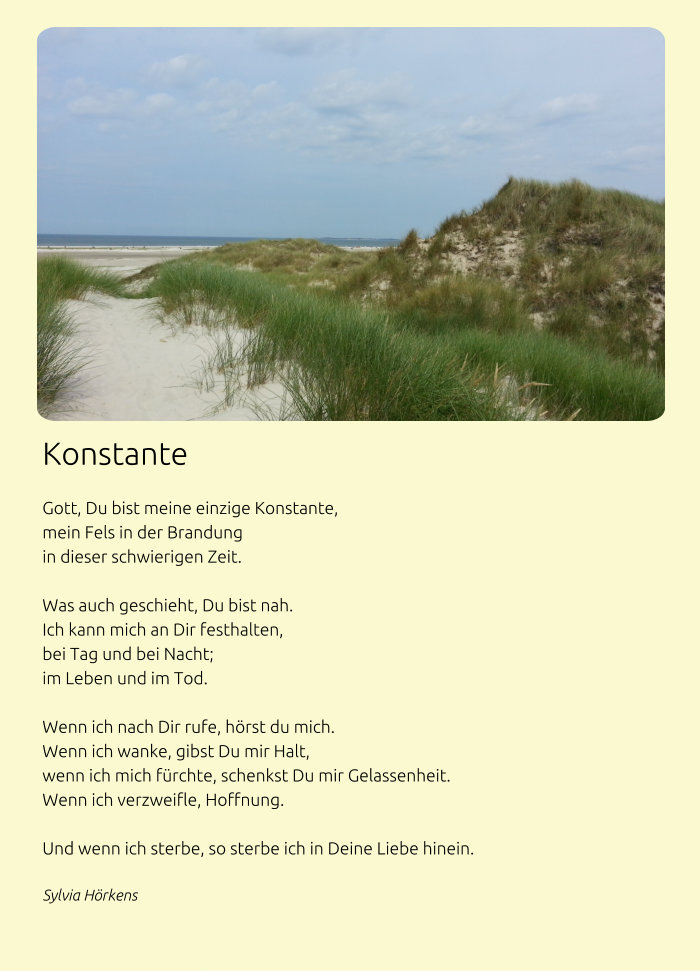 Konstante

Gott, Du bist meine einzige Konstante,
mein Fels in der Brandung
in dieser schwierigen Zeit.

Was auch geschieht, Du bist nah.
Ich kann mich an Dir festhalten,
bei Tag und bei Nacht;
im Leben und im Tod.

Wenn ich nach Dir rufe, hörst du mich.
Wenn ich wanke, gibst Du mir Halt,
wenn ich mich fürchte, schenkst Du mir Gelassenheit.
Wenn ich verzweifle, Hoffnung.

Und wenn ich sterbe, so sterbe ich in Deine Liebe hinein.

Sylvia Hörkens